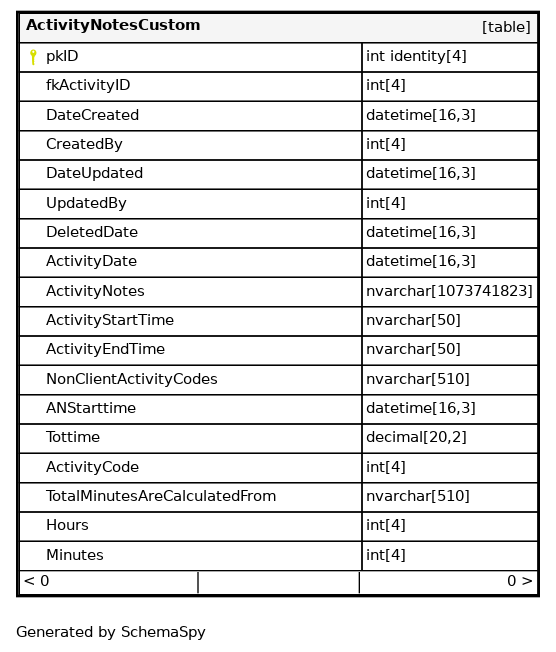 | ActivityNotesCustom | [table] |
|---|---|
| pkID | int identity[4] |
| fkActivityID | int[4] |
| DateCreated | datetime[16,3] |
| CreatedBy | int[4] |
| DateUpdated | datetime[16,3] |
| UpdatedBy | int[4] |
| DeletedDate | datetime[16,3] |
| ActivityDate | datetime[16,3] |
| ActivityNotes | nvarchar[1073741823] |
| ActivityStartTime | nvarchar[50] |
| ActivityEndTime | nvarchar[50] |
| NonClientActivityCodes | nvarchar[510] |
| ANStarttime | datetime[16,3] |
| Tottime | decimal[20,2] |
| ActivityCode | int[4] |
| TotalMinutesAreCalculatedFrom | nvarchar[510] |
| Hours | int[4] |
| Minutes | int[4] |
| < 0 | 0 > |

Generated by SchemaSpy